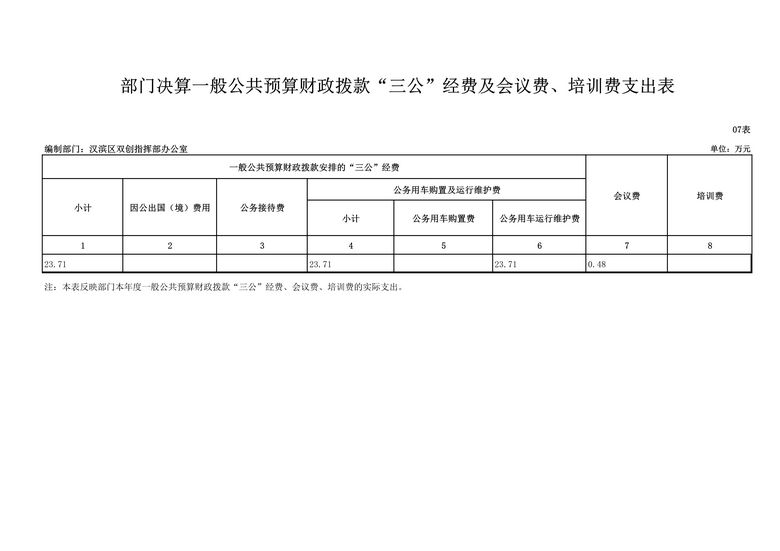 部门决算一般公共预算财政拨款“三公”经费及会议费、培训费支出表

07表

编制部门：汉滨区双创指挥部办公室

单位：万元

| 一般公共预算财政拨款安排的“三公”经费 | | | | | | 会议费 | 培训费 |
|---|---|---|---|---|---|---|---|
| 小计 | 因公出国（境）费用 | 公务接待费 | 公务用车购置及运行维护费 | | | | |
| | | | 小计 | 公务用车购置费 | 公务用车运行维护费 | | |
| 1 | 2 | 3 | 4 | 5 | 6 | 7 | 8 |
| 23.71 | | | 23.71 | | 23.71 | 0.48 | |

注：本表反映部门本年度一般公共预算财政拨款“三公”经费、会议费、培训费的实际支出。